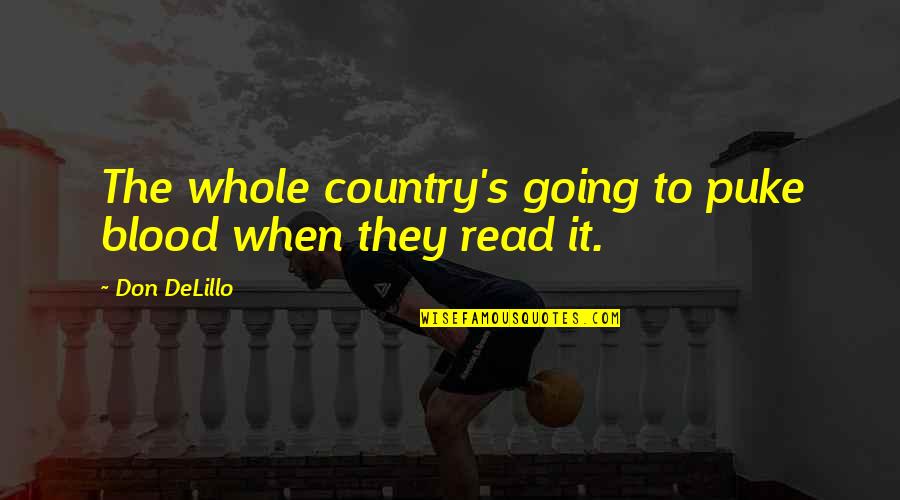 The whole country's going to puke blood when they read it.

~ Don DeLillo

WISEFAMOUSQUOTES.COM